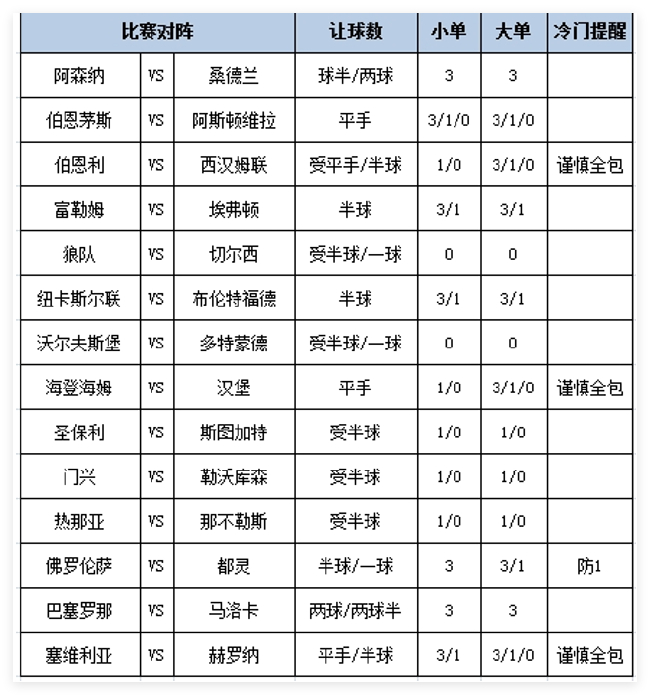 | 比赛对阵 | | | 让球数 | 小单 | 大单 | 冷门提醒 |
|---|---|---|---|---|---|---|
| 阿森纳 | VS | 桑德兰 | 球半/两球 | 3 | 3 | |
| 伯恩茅斯 | VS | 阿斯顿维拉 | 平手 | 3/1/0 | 3/1/0 | |
| 伯恩利 | VS | 西汉姆联 | 受平手/半球 | 1/0 | 3/1/0 | 谨慎全包 |
| 富勒姆 | VS | 埃弗顿 | 半球 | 3/1 | 3/1 | |
| 狼队 | VS | 切尔西 | 受半球/一球 | 0 | 0 | |
| 纽卡斯尔联 | VS | 布伦特福德 | 半球 | 3/1 | 3/1 | |
| 沃尔夫斯堡 | VS | 多特蒙德 | 受半球/一球 | 0 | 0 | |
| 海登海姆 | VS | 汉堡 | 平手 | 1/0 | 3/1/0 | 谨慎全包 |
| 圣保利 | VS | 斯图加特 | 受半球 | 1/0 | 1/0 | |
| 门兴 | VS | 勒沃库森 | 受半球 | 1/0 | 1/0 | |
| 热那亚 | VS | 那不勒斯 | 受半球 | 1/0 | 1/0 | |
| 佛罗伦萨 | VS | 都灵 | 半球/一球 | 3 | 3/1 | 防1 |
| 巴塞罗那 | VS | 马洛卡 | 两球/两球半 | 3 | 3 | |
| 塞维利亚 | VS | 赫罗纳 | 平手/半球 | 3/1 | 3/1/0 | 谨慎全包 |